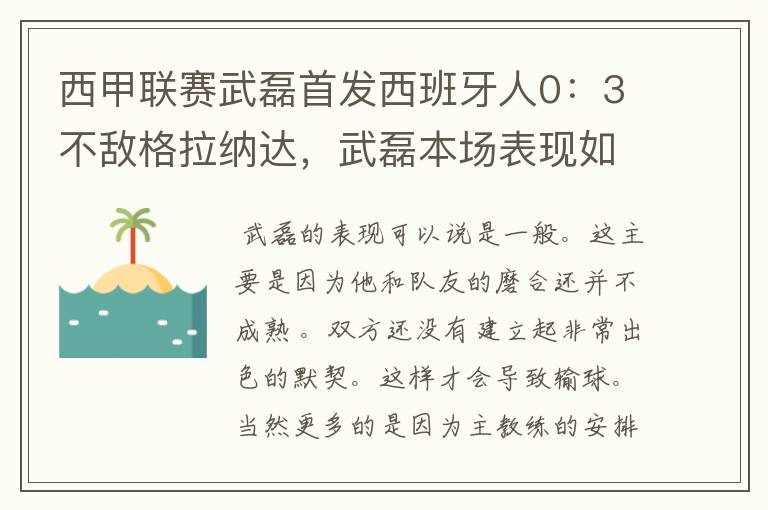 西甲联赛武磊首发西班牙人0：3不敌格拉纳达，武磊本场表现如

武磊的表现可以说是一般。这主要是因为他和队友的磨合还并不成熟。双方还没有建立起非常出色的默契。这样才会导致输球。当然更多的是因为主教练的安排